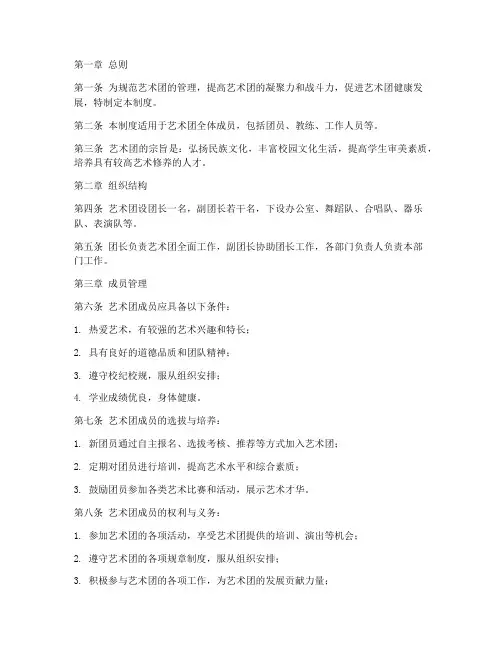 第一章 总则

第一条 为规范艺术团的管理，提高艺术团的凝聚力和战斗力，促进艺术团健康发展，特制定本制度。

第二条 本制度适用于艺术团全体成员，包括团员、教练、工作人员等。

第三条 艺术团的宗旨是：弘扬民族文化，丰富校园文化生活，提高学生审美素质，培养具有较高艺术修养的人才。

第二章 组织结构

第四条 艺术团设团长一名，副团长若干名，下设办公室、舞蹈队、合唱队、器乐队、表演队等。

第五条 团长负责艺术团全面工作，副团长协助团长工作，各部门负责人负责本部门工作。

第三章 成员管理

第六条 艺术团成员应具备以下条件：

1. 热爱艺术，有较强的艺术兴趣和特长；

2. 具有良好的道德品质和团队精神；

3. 遵守校纪校规，服从组织安排；

4. 学业成绩优良，身体健康。

第七条 艺术团成员的选拔与培养：

1. 新团员通过自主报名、选拔考核、推荐等方式加入艺术团；

2. 定期对团员进行培训，提高艺术水平和综合素质；

3. 鼓励团员参加各类艺术比赛和活动，展示艺术才华。

第八条 艺术团成员的权利与义务：

1. 参加艺术团的各项活动，享受艺术团提供的培训、演出等机会；

2. 遵守艺术团的各项规章制度，服从组织安排；

3. 积极参与艺术团的各项工作，为艺术团的发展贡献力量；